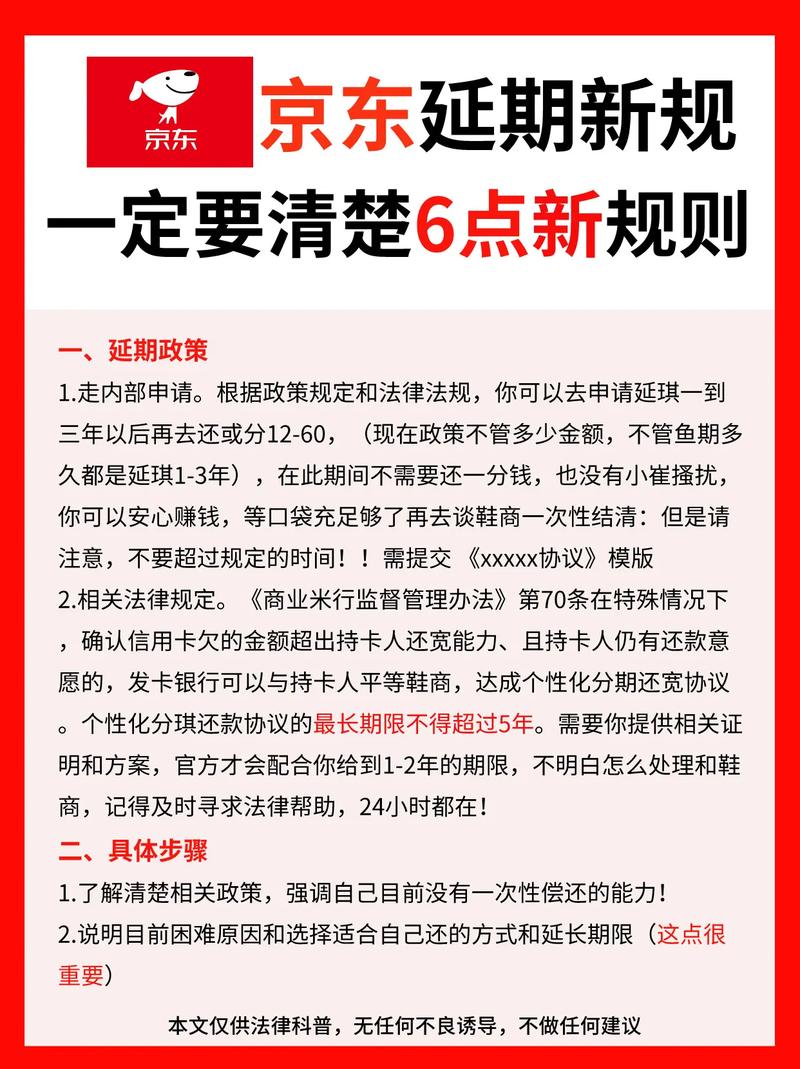 京东

京东延期新规
一定要清楚6点新规则

一、延期政策
1.走内部申请。根据政策规定和法律法规，你可以去申请延琪一到三年以后再去还或分12-60，（现在政策不管多少金额，不管鱼期多久都是延琪1-3年），在此期间不需要还一分钱，也没有小崔搔扰，你可以安心赚钱，等口袋充足够了再去谈鞋商一次性结清：但是请注意，不要超过规定的时间！！需提交《xxxxx协议》模版
2.相关法律规定。《商业米行监督管理办法》第70条在特殊情况下，确认信用卡欠的金额超出持卡人还宽能力、且持卡人仍有还款意愿的，发卡银行可以与持卡人平等鞋商，达成个性化分期还宽协议。个性化分琪还款协议的最长期限不得超过5年。需要你提供相关证明和方案，官方才会配合你给到1-2年的期限，不明白怎么处理和鞋商，记得及时寻求法律帮助，24小时都在！

二、具体步骤
1.了解清楚相关政策，强调自己目前没有一次性偿还的能力！
2.说明目前困难原因和选择适合自己还的方式和延长期限（这点很重要）

本文仅供法律科普，无任何不良诱导，不做任何建议